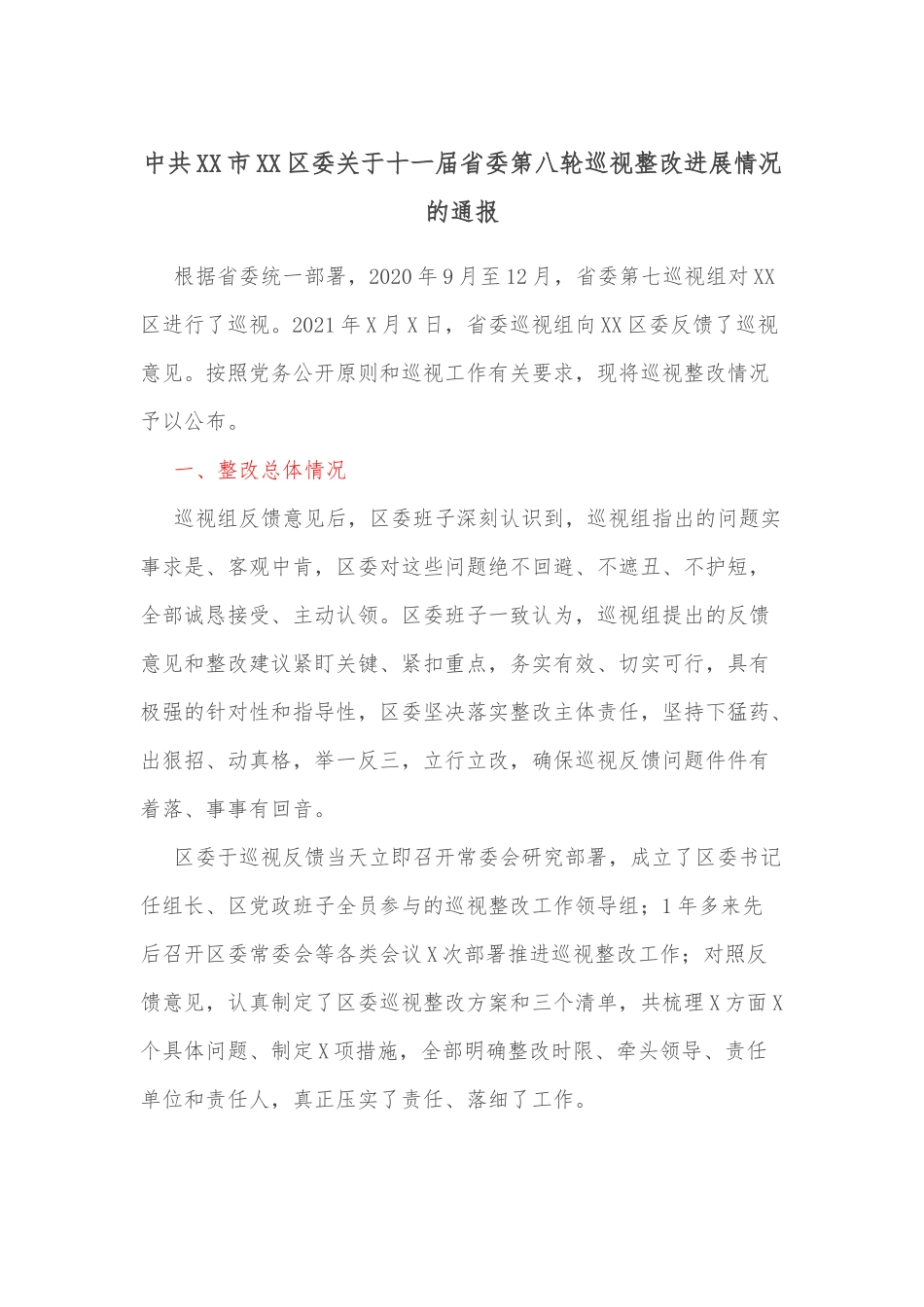 中共XX市XX区委关于十一届省委第八轮巡视整改进展情况的通报

根据省委统一部署，2020年9月至12月，省委第七巡视组对XX区进行了巡视。2021年X月X日，省委巡视组向XX区委反馈了巡视意见。按照党务公开原则和巡视工作有关要求，现将巡视整改情况予以公布。

一、整改总体情况

巡视组反馈意见后，区委班子深刻认识到，巡视组指出的问题实事求是、客观中肯，区委对这些问题绝不回避、不遮丑、不护短，全部诚恳接受、主动认领。区委班子一致认为，巡视组提出的反馈意见和整改建议紧盯关键、紧扣重点，务实有效、切实可行，具有极强的针对性和指导性，区委坚决落实整改主体责任，坚持下猛药、出狠招、动真格，举一反三，立行立改，确保巡视反馈问题件件有着落、事事有回音。

区委于巡视反馈当天立即召开常委会研究部署，成立了区委书记任组长、区党政班子全员参与的巡视整改工作领导组；1年多来先后召开区委常委会等各类会议X次部署推进巡视整改工作；对照反馈意见，认真制定了区委巡视整改方案和三个清单，共梳理X方面X个具体问题、制定X项措施，全部明确整改时限、牵头领导、责任单位和责任人，真正压实了责任、落细了工作。